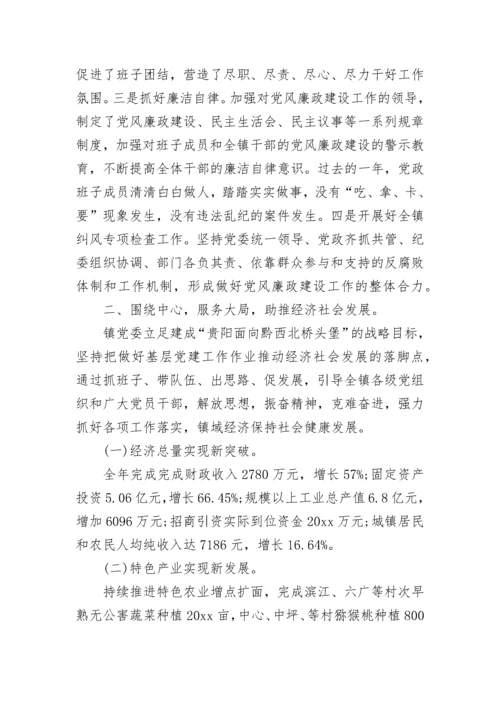 促进了班子团结，营造了尽职、尽责、尽心、尽力干好工作氛围。三是抓好廉洁自律。加强对党风廉政建设工作的领导，制定了党风廉政建设、民主生活会、民主议事等一系列规章制度，加强对班子成员和全镇干部的党风廉政建设的警示教育，不断提高全体干部的廉洁自律意识。过去的一年，党政班子成员清清白白做人，踏踏实实做事，没有“吃、拿、卡、要”现象发生，没有违法乱纪的案件发生。四是开展好全镇纠风专项检查工作。坚持党委统一领导、党政齐抓共管、纪委组织协调、部门各负其责、依靠群众参与和支持的反腐败体制和工作机制，形成做好党风廉政建设工作的整体合力。

二、围绕中心，服务大局，助推经济社会发展。

镇党委立足建成“贵阳面向黔西北桥头堡”的战略目标，坚持把做好基层党建工作作业推动经济社会发展的落脚点，通过抓班子、带队伍、出思路、促发展，引导全镇各级党组织和广大党员干部，解放思想，振奋精神，克难奋进，强力抓好各项工作落实，镇域经济保持社会健康发展。

(一)经济总量实现新突破。

全年完成完成财政收入2780万元，增长57%;固定资产投资5.06亿元，增长66.45%;规模以上工业总产值6.8亿元，增加6096万元;招商引资实际到位资金20xx万元;城镇居民和农民人均纯收入达7186元，增长16.64%。

(二)特色产业实现新发展。

持续推进特色农业增点扩面，完成滨江、六广等村次早熟无公害蔬菜种植20xx亩，中心、中坪、等村猕猴桃种植800